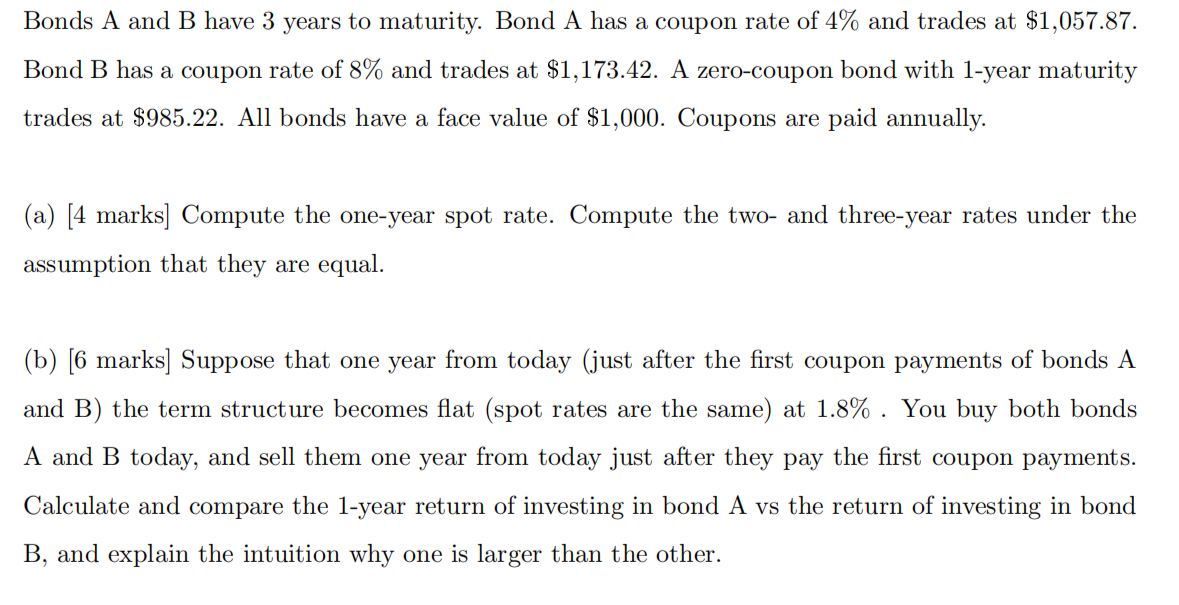 Bonds A and B have 3 years to maturity. Bond A has a coupon rate of 4% and trades at \$1,057.87. Bond B has a coupon rate of 8% and trades at \$1,173.42. A zero-coupon bond with 1-year maturity trades at \$985.22. All bonds have a face value of \$1,000. Coupons are paid annually.

(a) [4 marks] Compute the one-year spot rate. Compute the two- and three-year rates under the assumption that they are equal.

(b) [6 marks] Suppose that one year from today (just after the first coupon payments of bonds A and B) the term structure becomes flat (spot rates are the same) at 1.8% . You buy both bonds A and B today, and sell them one year from today just after they pay the first coupon payments. Calculate and compare the 1-year return of investing in bond A vs the return of investing in bond B, and explain the intuition why one is larger than the other.